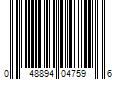 0 48894 04759 6